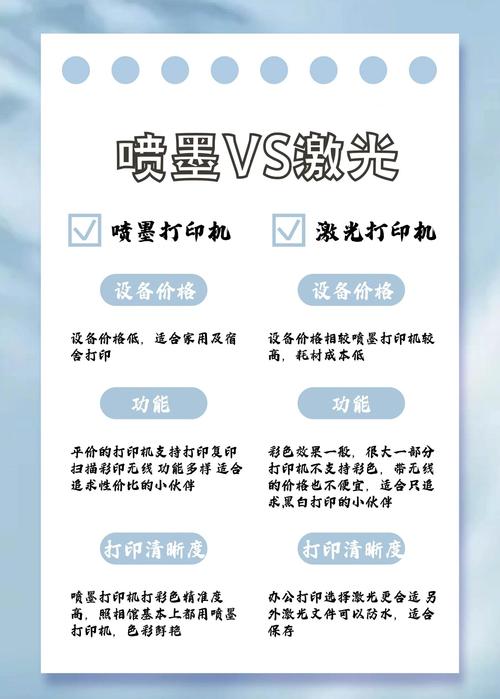 喷墨VS激光

喷墨打印机

设备价格

设备价格低，适合家用及宿舍打印

功能

平价的打印机支持打印复印扫描彩印无线 功能多样 适合追求性价比的小伙伴

打印清晰度

喷墨打印机打彩色精准度高，照相馆基本上都用喷墨打印机，色彩鲜艳

激光打印机

设备价格

设备价格相较喷墨打印机较高，耗材成本低

功能

彩色效果一般，很大一部分打印机不支持彩色，带无线的价格也不便宜，适合只追求黑白打印的小伙伴

打印清晰度

办公打印选择激光更合适 另外激光文件可以防水，适合保存